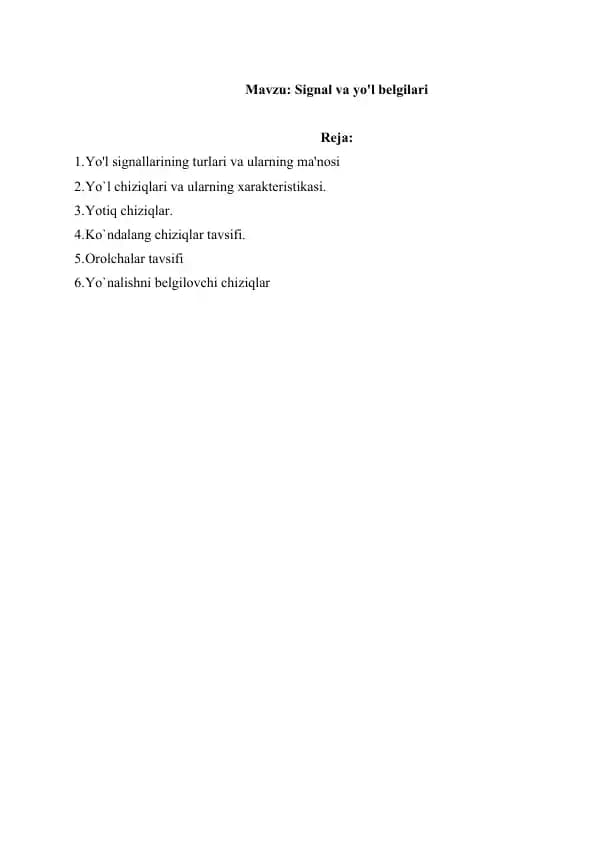 Mavzu: Signal va yo'l belgilari

Reja:

1.Yo'l signallarining turlari va ularning ma'nosi
2.Yo`l chiziqlari va ularning xarakteristikasi.
3.Yotiq chiziqlar.
4.Ko`ndalang chiziqlar tavsifi.
5.Orolchalar tavsifi
6.Yo`nalishni belgilovchi chiziqlar